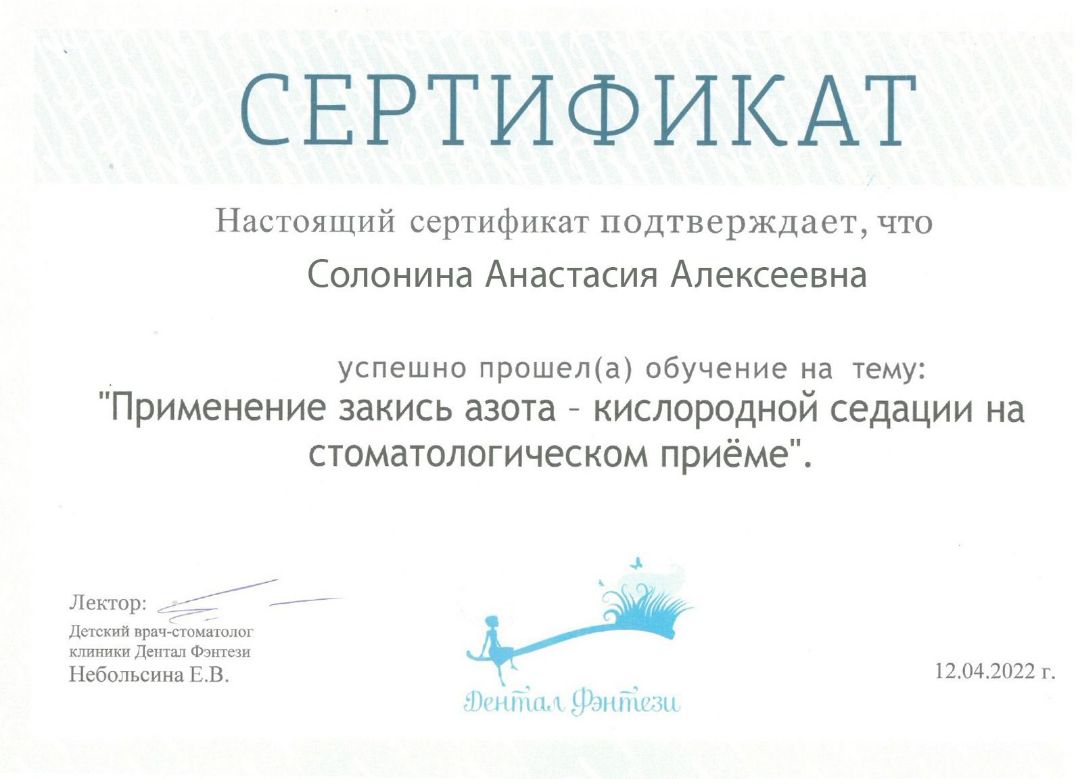 СЕРТИФИКАТ

Настоящий сертификат подтверждает, что

Солонина Анастасия Алексеевна

успешно прошел(а) обучение на тему:
"Применение закись азота – кислородной седации на стоматологическом приёме".

Лектор:
Детский врач-стоматолог клиники Дентал Фэнтези
Небольсина Е.В.

Дентал Фэнтези

12.04.2022 г.